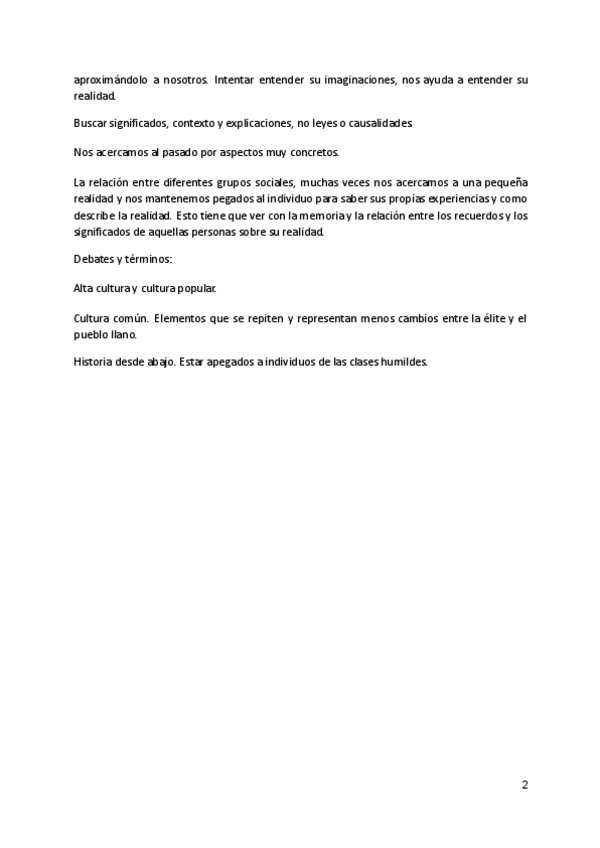 aproximándolo a nosotros. Intentar entender su imaginaciones, nos ayuda a entender su realidad.

Buscar significados, contexto y explicaciones, no leyes o causalidades.

Nos acercamos al pasado por aspectos muy concretos.

La relación entre diferentes grupos sociales, muchas veces nos acercamos a una pequeña realidad y nos mantenemos pegados al individuo para saber sus propias experiencias y como describe la realidad. Esto tiene que ver con la memoria y la relación entre los recuerdos y los significados de aquellas personas sobre su realidad.

Debates y términos:

Alta cultura y cultura popular.

Cultura común. Elementos que se repiten y representan menos cambios entre la élite y el pueblo llano.

Historia desde abajo. Estar apegados a individuos de las clases humildes.

2